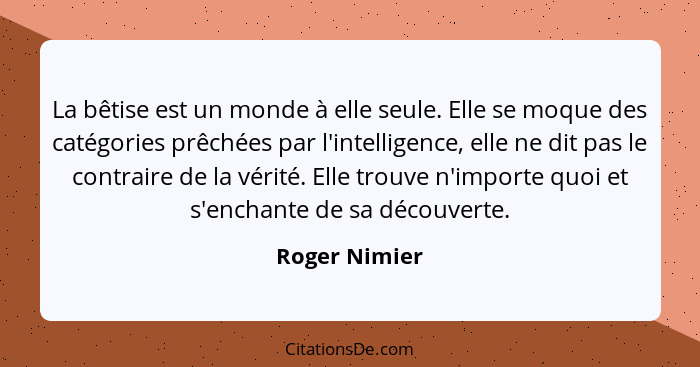 La bêtise est un monde à elle seule. Elle se moque des catégories prêchées par l'intelligence, elle ne dit pas le contraire de la vérité. Elle trouve n'importe quoi et s'enchante de sa découverte.

Roger Nimier

CitationsDe.com